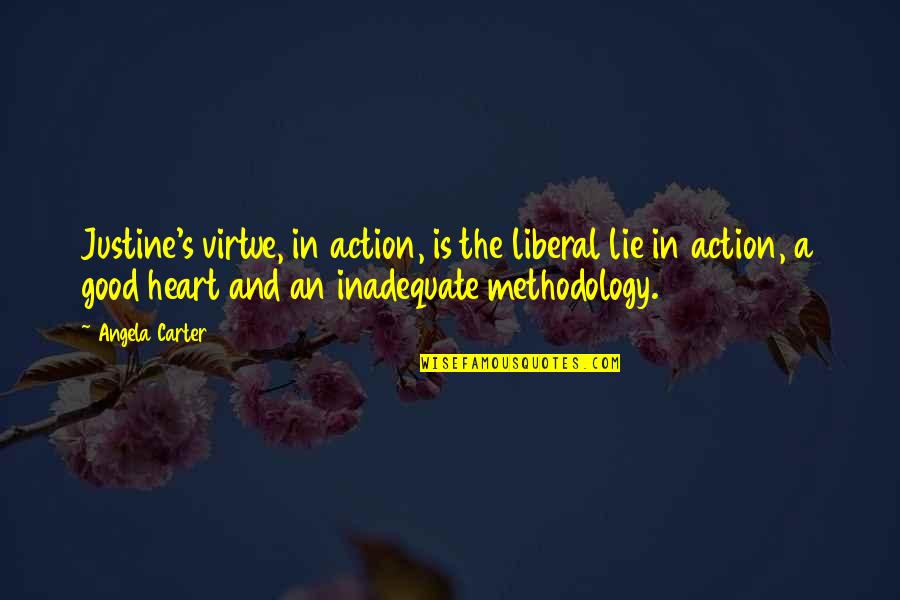 Justine's virtue, in action, is the liberal lie in action, a good heart and an inadequate methodology.

~ Angela Carter

WISEFAMOUSQUOTES.COM